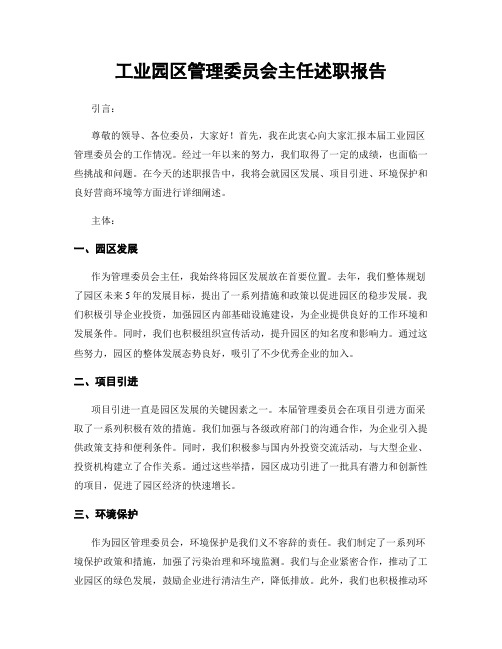 工业园区管理委员会主任述职报告

引言：

尊敬的领导、各位委员，大家好！首先，我在此衷心向大家汇报本届工业园区管理委员会的工作情况。经过一年以来的努力，我们取得了一定的成绩，也面临一些挑战和问题。在今天的述职报告中，我将会就园区发展、项目引进、环境保护和良好营商环境等方面进行详细阐述。

主体：

一、园区发展

作为管理委员会主任，我始终将园区发展放在首要位置。去年，我们整体规划了园区未来5年的发展目标，提出了一系列措施和政策以促进园区的稳步发展。我们积极引导企业投资，加强园区内部基础设施建设，为企业提供良好的工作环境和发展条件。同时，我们也积极组织宣传活动，提升园区的知名度和影响力。通过这些努力，园区的整体发展态势良好，吸引了不少优秀企业的加入。

二、项目引进

项目引进一直是园区发展的关键因素之一。本届管理委员会在项目引进方面采取了一系列积极有效的措施。我们加强与各级政府部门的沟通合作，为企业引入提供政策支持和便利条件。同时，我们积极参与国内外投资交流活动，与大型企业、投资机构建立了合作关系。通过这些举措，园区成功引进了一批具有潜力和创新性的项目，促进了园区经济的快速增长。

三、环境保护

作为园区管理委员会，环境保护是我们义不容辞的责任。我们制定了一系列环境保护政策和措施，加强了污染治理和环境监测。我们与企业紧密合作，推动了工业园区的绿色发展，鼓励企业进行清洁生产，降低排放。此外，我们也积极推动环